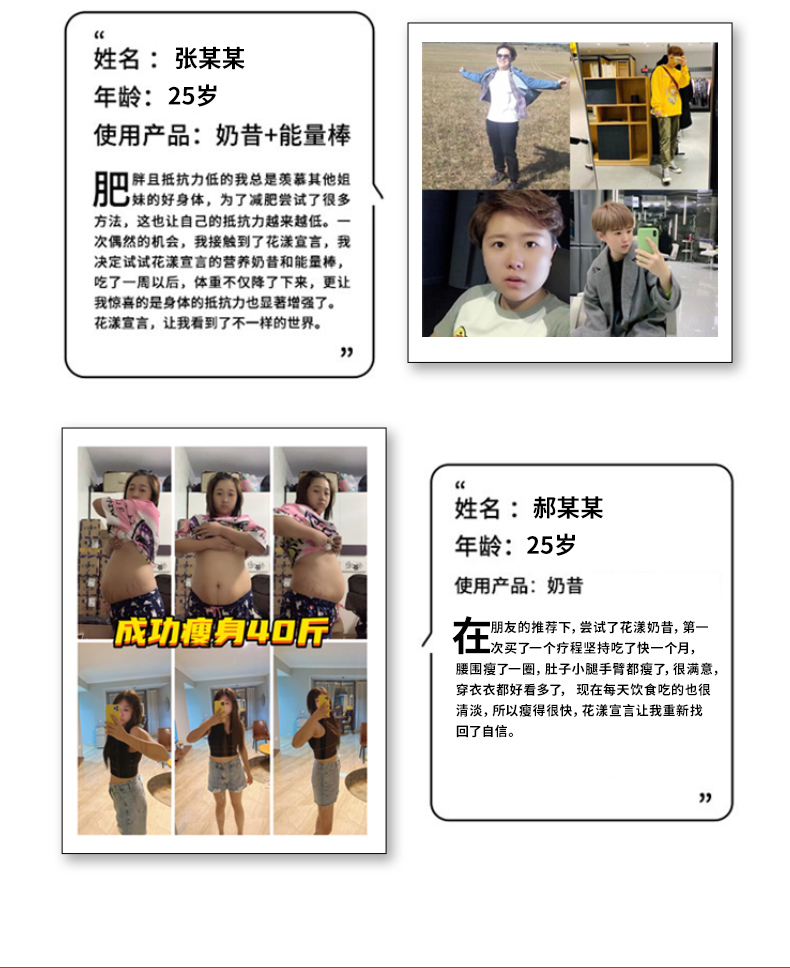 “
姓名：张某某
年龄：25岁
使用产品：奶昔+能量棒

肥胖且抵抗力低的我总是羡慕其他姐妹的好身体，为了减肥尝试了很多方法，这也让自己的抵抗力越来越低。一次偶然的机会，我接触到了花漾宣言，我决定试试花漾宣言的营养奶昔和能量棒，吃了一周以后，体重不仅降了下来，更让我惊喜的是身体的抵抗力也显著增强了。花漾宣言，让我看到了不一样的世界。
”

成功瘦身40斤

“
姓名：郝某某
年龄：25岁
使用产品：奶昔

在朋友的推荐下，尝试了花漾奶昔，第一次买了一个疗程坚持吃了快一个月，腰围瘦了一圈，肚子小腿手臂都瘦了，很满意，穿衣衣都好看多了，现在每天饮食吃的也很清淡，所以瘦得很快，花漾宣言让我重新找回了自信。
”